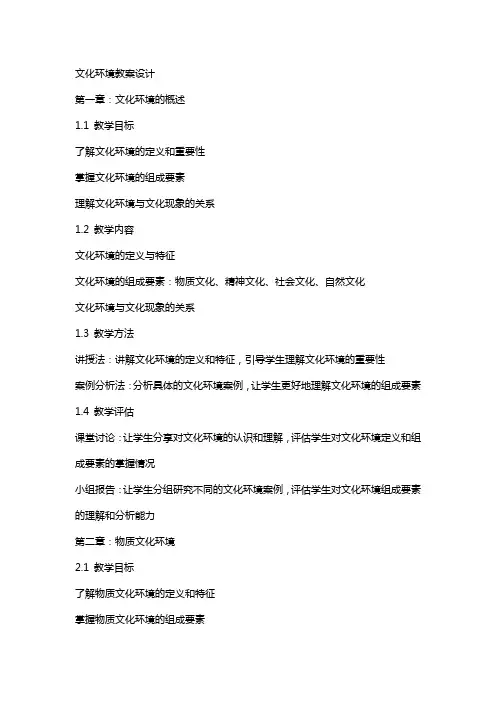 文化环境教案设计

第一章：文化环境的概述

1.1 教学目标

了解文化环境的定义和重要性

掌握文化环境的组成要素

理解文化环境与文化现象的关系

1.2 教学内容

文化环境的定义与特征

文化环境的组成要素：物质文化、精神文化、社会文化、自然文化

文化环境与文化现象的关系

1.3 教学方法

讲授法：讲解文化环境的定义和特征，引导学生理解文化环境的重要性

案例分析法：分析具体的文化环境案例，让学生更好地理解文化环境的组成要素

1.4 教学评估

课堂讨论：让学生分享对文化环境的认识和理解，评估学生对文化环境定义和组成要素的掌握情况

小组报告：让学生分组研究不同的文化环境案例，评估学生对文化环境组成要素的理解和分析能力

第二章：物质文化环境

2.1 教学目标

了解物质文化环境的定义和特征

掌握物质文化环境的组成要素